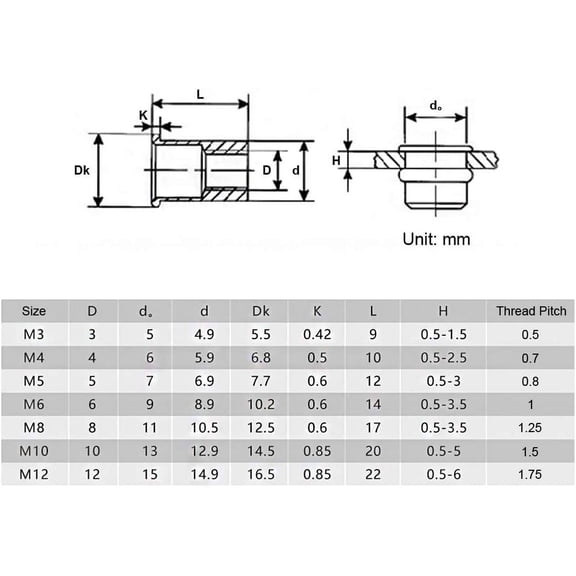 L

K

Dk

D

d

$d_o$

H

Unit: mm

| Size | D | $d_o$ | d | Dk | K | L | H | Thread Pitch |
|---|---|---|---|---|---|---|---|---|
| M3 | 3 | 5 | 4.9 | 5.5 | 0.42 | 9 | 0.5-1.5 | 0.5 |
| M4 | 4 | 6 | 5.9 | 6.8 | 0.5 | 10 | 0.5-2.5 | 0.7 |
| M5 | 5 | 7 | 6.9 | 7.7 | 0.6 | 12 | 0.5-3 | 0.8 |
| M6 | 6 | 9 | 8.9 | 10.2 | 0.6 | 14 | 0.5-3.5 | 1 |
| M8 | 8 | 11 | 10.5 | 12.5 | 0.6 | 17 | 0.5-3.5 | 1.25 |
| M10 | 10 | 13 | 12.9 | 14.5 | 0.85 | 20 | 0.5-5 | 1.5 |
| M12 | 12 | 15 | 14.9 | 16.5 | 0.85 | 22 | 0.5-6 | 1.75 |